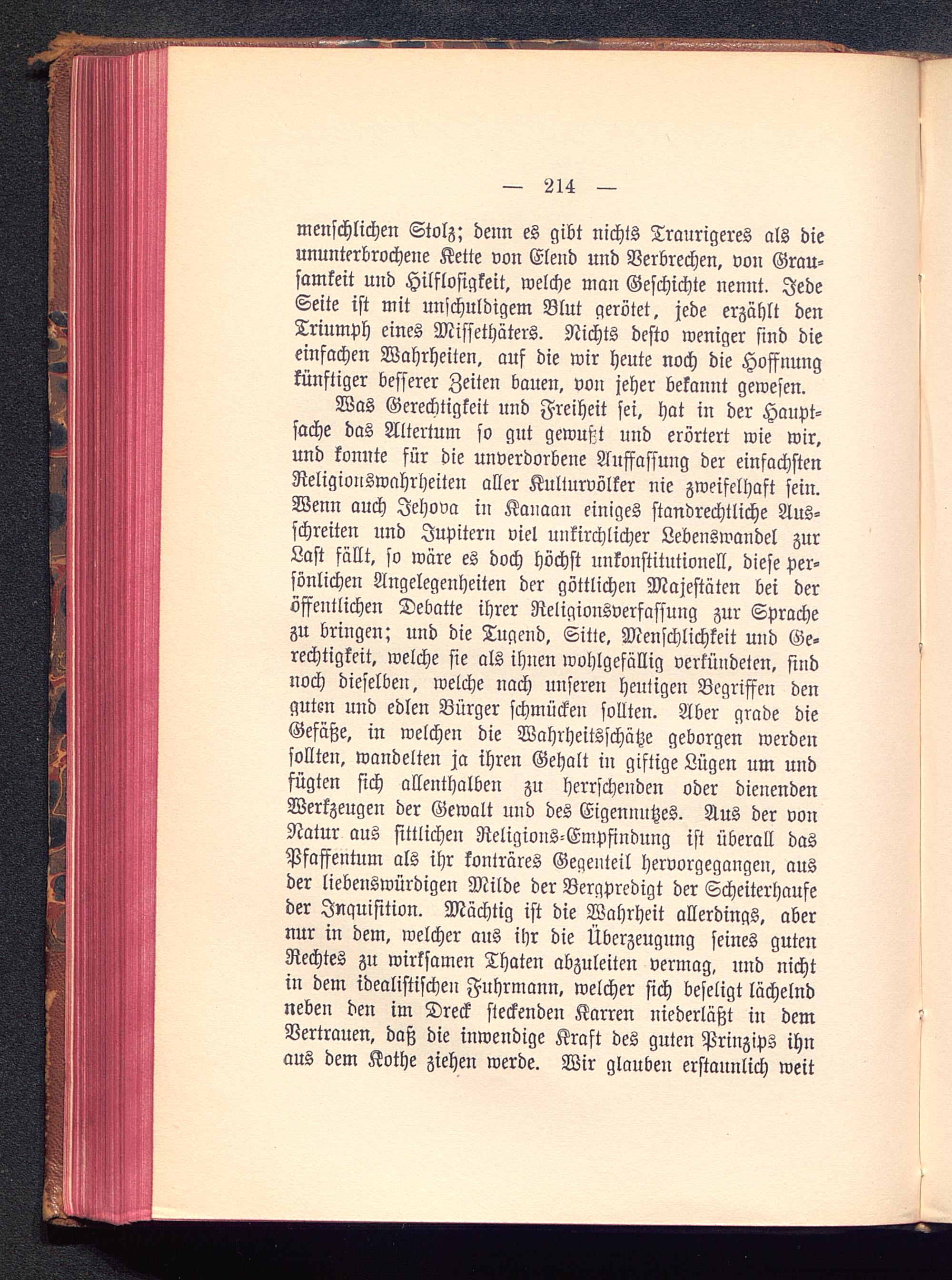 — 214 —

menschlichen Stolz; denn es gibt nichts Traurigeres als die ununterbrochene Kette von Elend und Verbrechen, von Grausamkeit und Hilflosigkeit, welche man Geschichte nennt. Jede Seite ist mit unschuldigem Blut gerötet, jede erzählt den Triumph eines Missethäters. Nichts desto weniger sind die einfachen Wahrheiten, auf die wir heute noch die Hoffnung künftiger besserer Zeiten bauen, von jeher bekannt gewesen.

Was Gerechtigkeit und Freiheit sei, hat in der Hauptsache das Altertum so gut gewußt und erörtert wie wir, und konnte für die unverdorbene Auffassung der einfachsten Religionswahrheiten aller Kulturvölker nie zweifelhaft sein. Wenn auch Jehova in Kanaan einiges standrechtliche Ausschreiten und Jupitern viel unkirchlicher Lebenswandel zur Last fällt, so wäre es doch höchst unkonstitutionell, diese persönlichen Angelegenheiten der göttlichen Majestäten bei der öffentlichen Debatte ihrer Religionsverfassung zur Sprache zu bringen; und die Tugend, Sitte, Menschlichkeit und Gerechtigkeit, welche sie als ihnen wohlgefällig verkündeten, sind noch dieselben, welche nach unseren heutigen Begriffen den guten und edlen Bürger schmücken sollten. Aber grade die Gefäße, in welchen die Wahrheitsschätze geborgen werden sollten, wandelten ja ihren Gehalt in giftige Lügen um und fügten sich allenthalben zu herrschenden oder dienenden Werkzeugen der Gewalt und des Eigennutzes. Aus der von Natur aus sittlichen Religions-Empfindung ist überall das Pfaffentum als ihr konträres Gegenteil hervorgegangen, aus der liebenswürdigen Milde der Bergpredigt der Scheiterhaufe der Inquisition. Mächtig ist die Wahrheit allerdings, aber nur in dem, welcher aus ihr die Überzeugung seines guten Rechtes zu wirksamen Thaten abzuleiten vermag, und nicht in dem idealistischen Fuhrmann, welcher sich beseligt lächelnd neben den im Dreck steckenden Karren niederläßt in dem Vertrauen, daß die inwendige Kraft des guten Prinzips ihn aus dem Kothe ziehen werde. Wir glauben erstaunlich weit